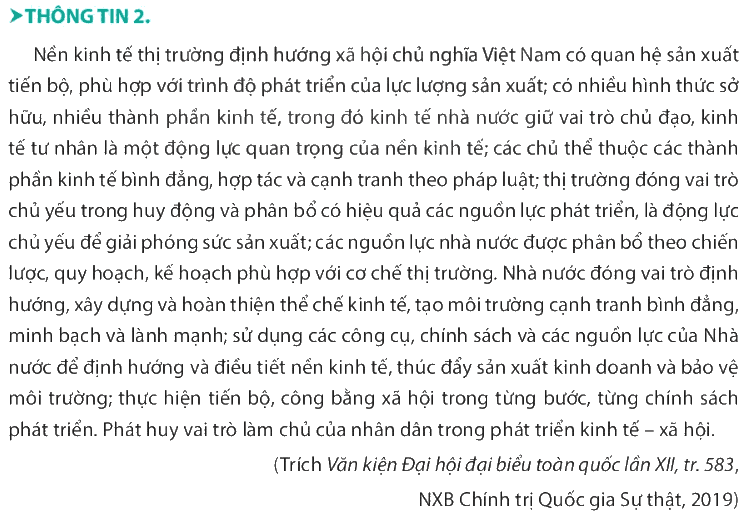 ➤THÔNG TIN 2.

Nền kinh tế thị trường định hướng xã hội chủ nghĩa Việt Nam có quan hệ sản xuất tiến bộ, phù hợp với trình độ phát triển của lực lượng sản xuất; có nhiều hình thức sở hữu, nhiều thành phần kinh tế, trong đó kinh tế nhà nước giữ vai trò chủ đạo, kinh tế tư nhân là một động lực quan trọng của nền kinh tế; các chủ thể thuộc các thành phần kinh tế bình đẳng, hợp tác và cạnh tranh theo pháp luật; thị trường đóng vai trò chủ yếu trong huy động và phân bổ có hiệu quả các nguồn lực phát triển, là động lực chủ yếu để giải phóng sức sản xuất; các nguồn lực nhà nước được phân bổ theo chiến lược, quy hoạch, kế hoạch phù hợp với cơ chế thị trường. Nhà nước đóng vai trò định hướng, xây dựng và hoàn thiện thể chế kinh tế, tạo môi trường cạnh tranh bình đẳng, minh bạch và lành mạnh; sử dụng các công cụ, chính sách và các nguồn lực của Nhà nước để định hướng và điều tiết nền kinh tế, thúc đẩy sản xuất kinh doanh và bảo vệ môi trường; thực hiện tiến bộ, công bằng xã hội trong từng bước, từng chính sách phát triển. Phát huy vai trò làm chủ của nhân dân trong phát triển kinh tế – xã hội.

(Trích Văn kiện Đại hội đại biểu toàn quốc lần XII, tr. 583, NXB Chính trị Quốc gia Sự thật, 2019)